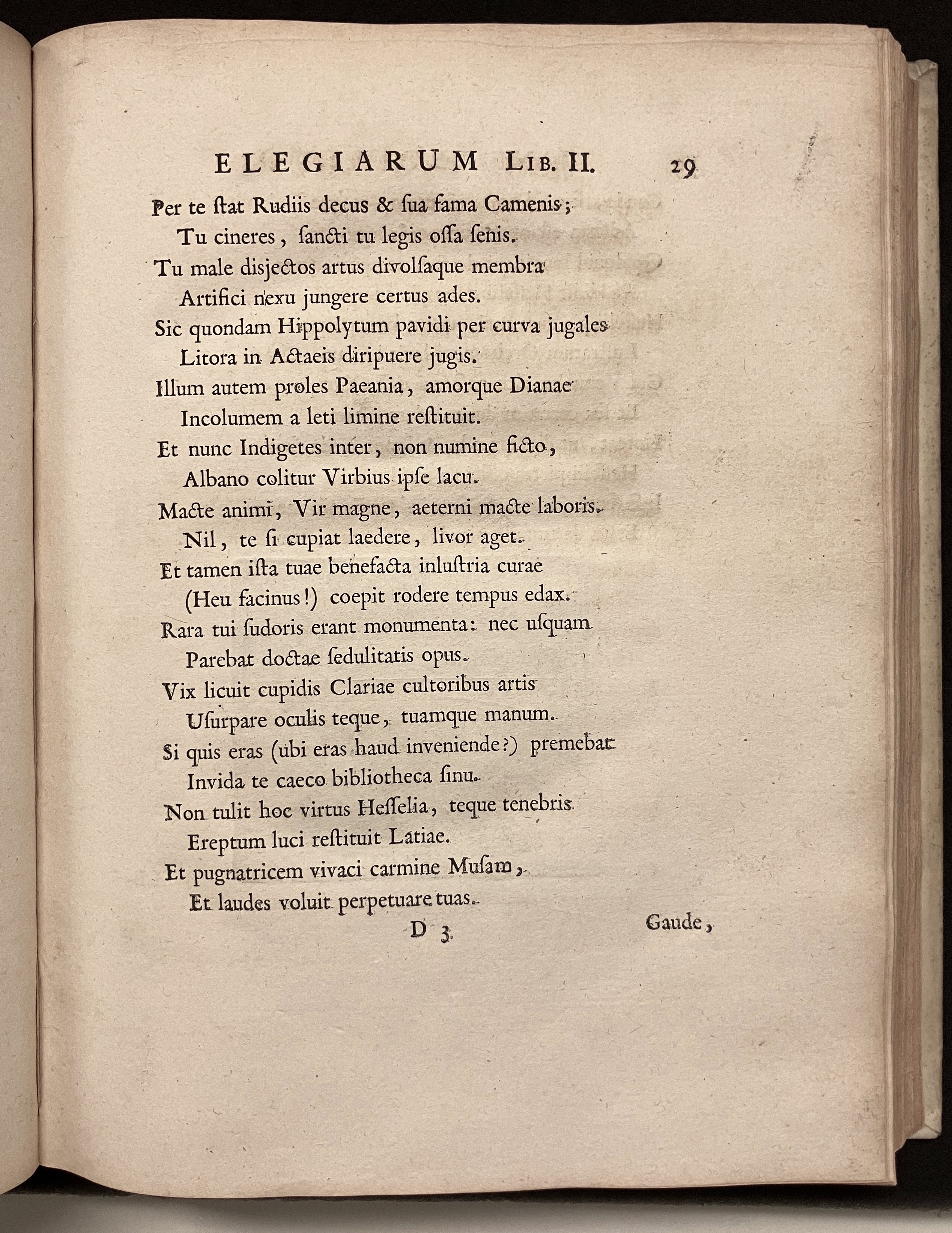 ELEGIARUM LIB. II. 29

Per te ſtat Rudiis decus & ſua fama Camenis;
Tu cineres, ſancti tu legis oſſa ſenis.
Tu male disjectos artus divolſaque membra
Artifici nexu jungere certus ades.
Sic quondam Hippolytum pavidi per curva jugales
Litora in Actaeis diripuere jugis.
Illum autem proles Paeania, amorque Dianae
Incolumem a leti limine reſtituit.
Et nunc Indigetes inter, non numine ficto,
Albano colitur Virbius ipſe lacu.
Macte animi, Vir magne, aeterni macte laboris.
Nil, te ſi cupiat laedere, livor aget.
Et tamen iſta tuae benefacta inluſtria curae
(Heu facinus!) coepit rodere tempus edax.
Rara tui ſudoris erant monumenta: nec uſquam
Parebat doctae ſedulitatis opus.
Vix licuit cupidis Clariae cultoribus artis
Uſurpare oculis teque, tuamque manum.
Si quis eras (ubi eras haud inveniende?) premebat
Invida te caeco bibliotheca ſinu.
Non tulit hoc virtus Heſſelia, teque tenebris
Ereptum luci reſtituit Latiae.
Et pugnatricem vivaci carmine Muſam,
Et laudes voluit perpetuare tuas.

D 3 Gaude,